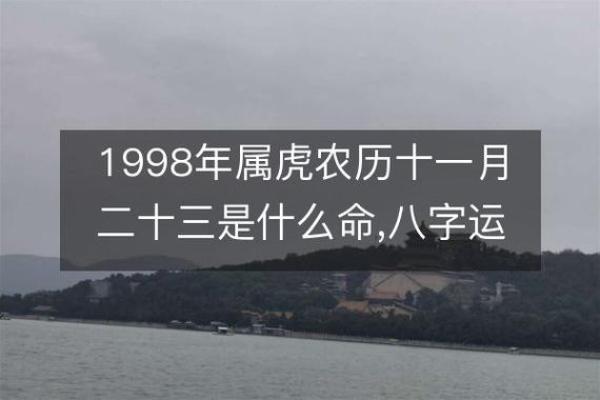 1998年属虎农历十一月二十三是什么命,八字运